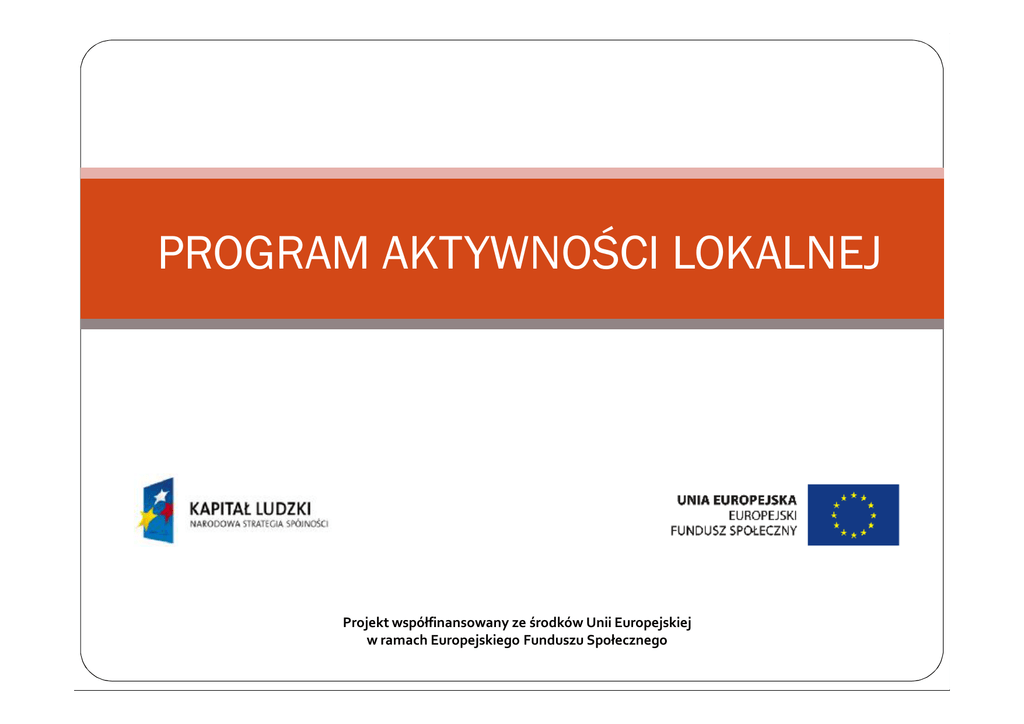 PROGRAM AKTYWNOŚCI LOKALNEJ

KAPITAŁ LUDZKI
NARODOWA STRATEGIA SPÓJNOŚCI

UNIA EUROPEJSKA
EUROPEJSKI
FUNDUSZ SPOŁECZNY

Projekt współfinansowany ze środków Unii Europejskiej
w ramach Europejskiego Funduszu Społecznego